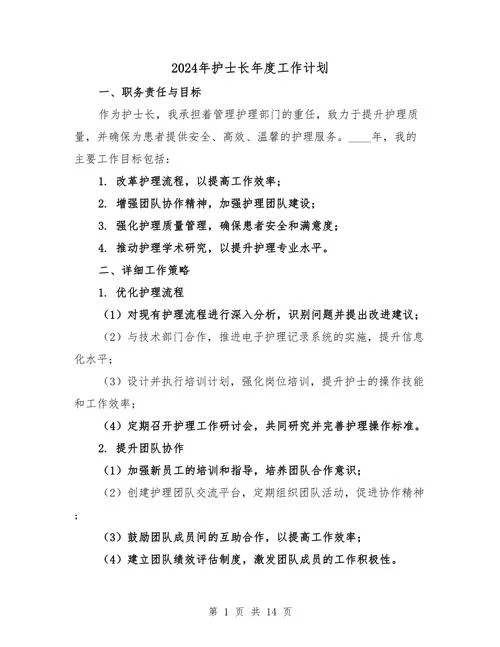 2024年护士长年度工作计划

一、职务责任与目标

作为护士长，我承担着管理护理部门的重任，致力于提升护理质量，并确保为患者提供安全、高效、温馨的护理服务。____年，我的主要工作目标包括：

1. 改革护理流程，以提高工作效率；

2. 增强团队协作精神，加强护理团队建设；

3. 强化护理质量管理，确保患者安全和满意度；

4. 推动护理学术研究，以提升护理专业水平。

二、详细工作策略

1. 优化护理流程

（1）对现有护理流程进行深入分析，识别问题并提出改进建议；

（2）与技术部门合作，推进电子护理记录系统的实施，提升信息化水平；

（3）设计并执行培训计划，强化岗位培训，提升护士的操作技能和工作效率；

（4）定期召开护理工作研讨会，共同研究并完善护理操作标准。

2. 提升团队协作

（1）加强新员工的培训和指导，培养团队合作意识；

（2）创建护理团队交流平台，定期组织团队活动，促进协作精神；

（3）鼓励团队成员间的互助合作，以提高工作效率；

（4）建立团队绩效评估制度，激发团队成员的工作积极性。

第 1 页 共 14 页